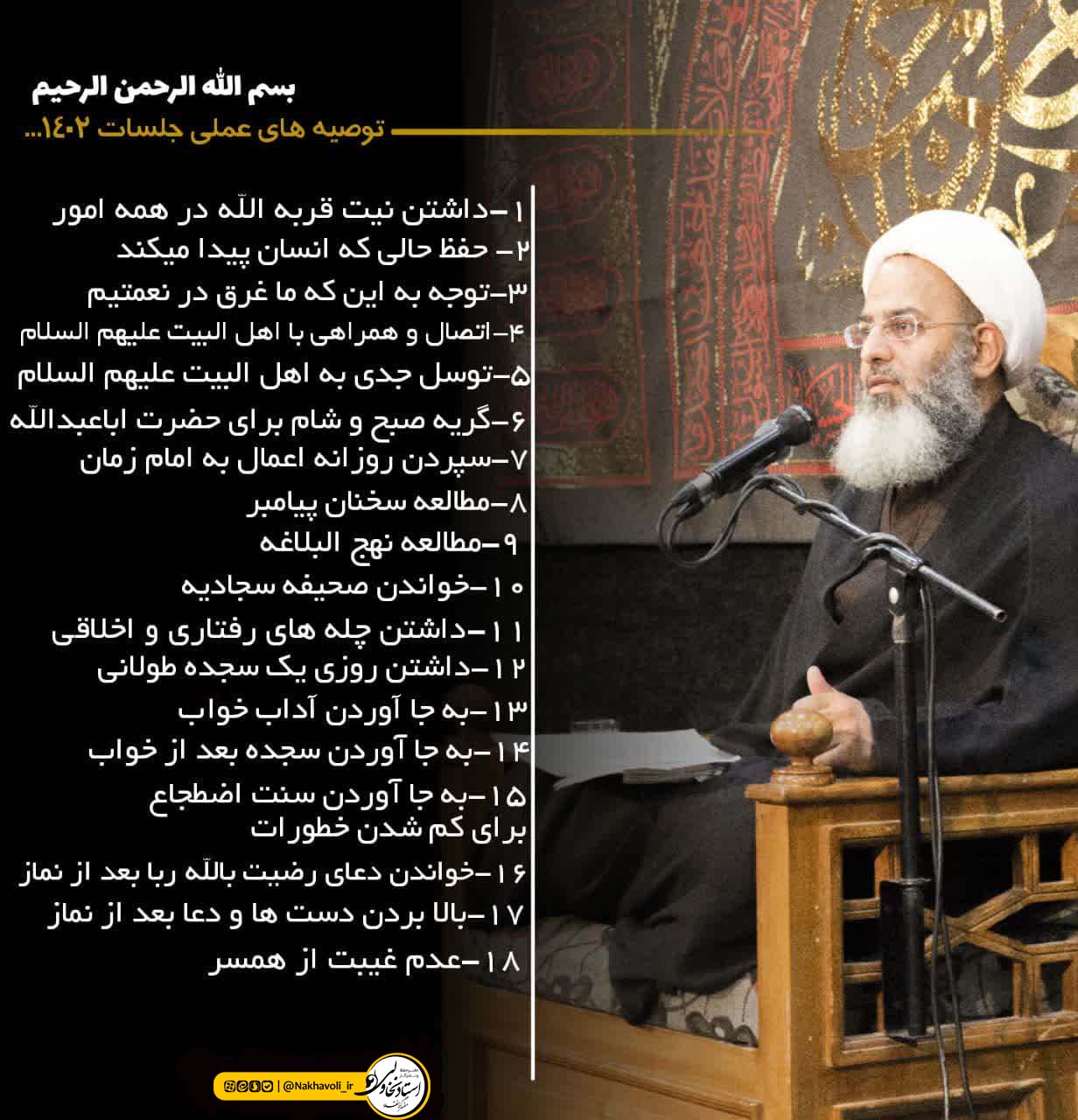 بسم الله الرحمن الرحیم

توصیه های عملی جلسات ۱۴۰۲...

۱-داشتن نیت قربه الله در همه امور

۲- حفظ حالی که انسان پیدا میکند

۳-توجه به این که ما غرق در نعمتیم

۴-اتصال و همراهی با اهل البیت علیهم السلام

۵-توسل جدی به اهل البیت علیهم السلام

۶-گریه صبح و شام برای حضرت اباعبدالله

۷-سپردن روزانه اعمال به امام زمان

۸-مطالعه سخنان پیامبر

۹-مطالعه نهج البلاغه

۱۰-خواندن صحیفه سجادیه

۱۱-داشتن چله های رفتاری و اخلاقی

۱۲-داشتن روزی یک سجده طولانی

۱۳-به جا آوردن آداب خواب

۱۴-به جا آوردن سجده بعد از خواب

۱۵-به جا آوردن سنت اضطجاع برای کم شدن خطورات

۱۶-خواندن دعای رضیت بالله ربا بعد از نماز

۱۷-بالا بردن دست ها و دعا بعد از نماز

۱۸-عدم غیبت از همسر

@Nakhavoli_ir